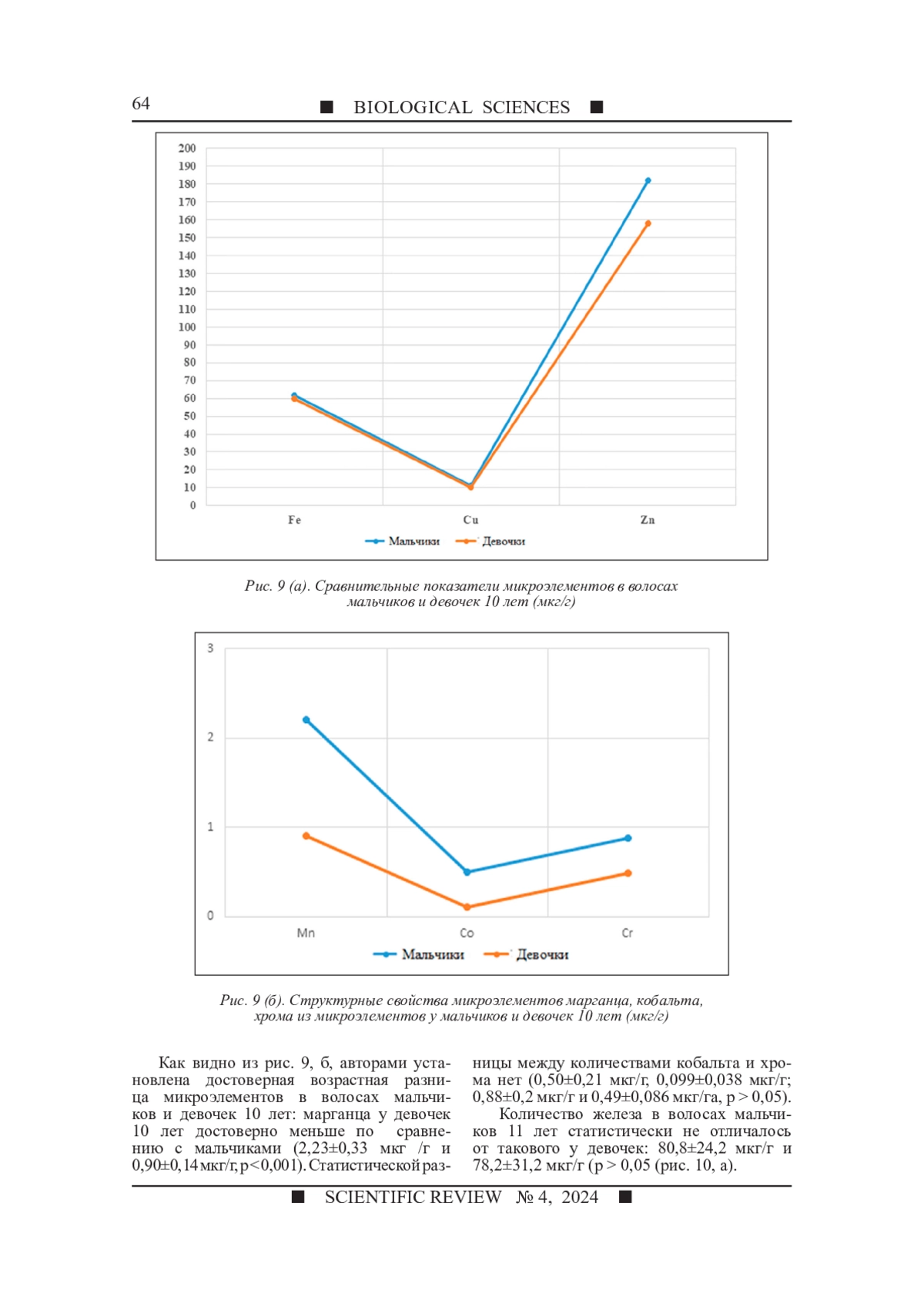 64 ■ BIOLOGICAL SCIENCES ■

200
190
180
170
160
150
140
130
120
110
100
90
80
70
60
50
40
30
20
10
0

Fe
Cu
Zn

Мальчики
Девочки

Рис. 9 (а). Сравнительные показатели микроэлементов в волосах мальчиков и девочек 10 лет (мкг/г)

3
2
1
0

Mn
Co
Cr

Мальчики
Девочки

Рис. 9 (б). Структурные свойства микроэлементов марганца, кобальта, хрома из микроэлементов у мальчиков и девочек 10 лет (мкг/г)

Как видно из рис. 9, б, авторами установлена достоверная возрастная разница микроэлементов в волосах мальчиков и девочек 10 лет: марганца у девочек 10 лет достоверно меньше по сравнению с мальчиками (2,23±0,33 мкг /г и 0,90±0,14 мкг/г, p<0,001). Статистической разницы между количествами кобальта и хрома нет (0,50±0,21 мкг/г, 0,099±0,038 мкг/г; 0,88±0,2 мкг/г и 0,49±0,086 мкг/га, p > 0,05).

Количество железа в волосах мальчиков 11 лет статистически не отличалось от такового у девочек: 80,8±24,2 мкг/г и 78,2±31,2 мкг/г (p > 0,05 (рис. 10, а).

■ SCIENTIFIC REVIEW № 4, 2024 ■